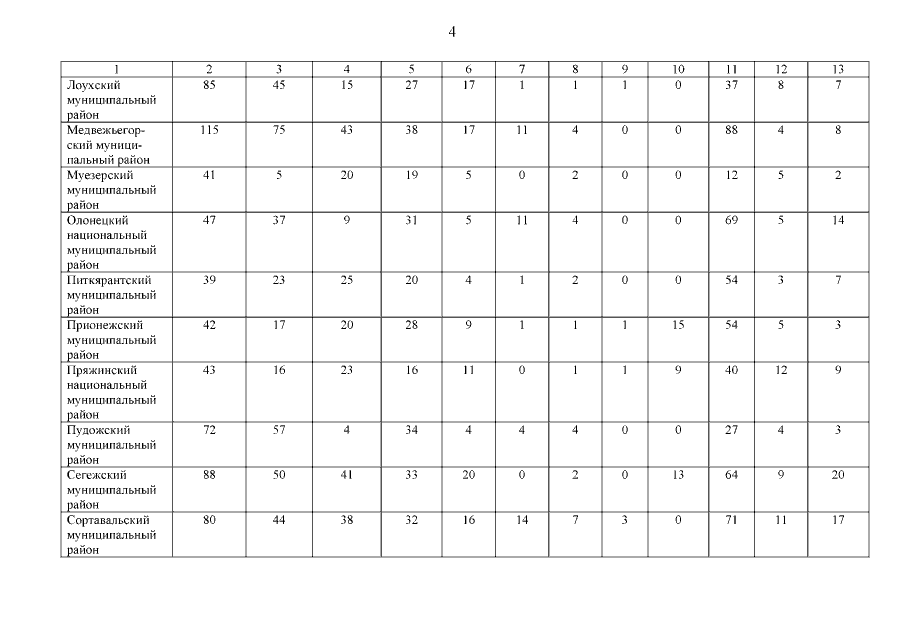 4

| 1 | 2 | 3 | 4 | 5 | 6 | 7 | 8 | 9 | 10 | 11 | 12 | 13 |
|---|---|---|---|---|---|---|---|---|---|---|---|---|
| Лоухский муниципальный район | 85 | 45 | 15 | 27 | 17 | 1 | 1 | 1 | 0 | 37 | 8 | 7 |
| Медвежьегорский муниципальный район | 115 | 75 | 43 | 38 | 17 | 11 | 4 | 0 | 0 | 88 | 4 | 8 |
| Муезерский муниципальный район | 41 | 5 | 20 | 19 | 5 | 0 | 2 | 0 | 0 | 12 | 5 | 2 |
| Олонецкий национальный муниципальный район | 47 | 37 | 9 | 31 | 5 | 11 | 4 | 0 | 0 | 69 | 5 | 14 |
| Питкярантский муниципальный район | 39 | 23 | 25 | 20 | 4 | 1 | 2 | 0 | 0 | 54 | 3 | 7 |
| Прионежский муниципальный район | 42 | 17 | 20 | 28 | 9 | 1 | 1 | 1 | 15 | 54 | 5 | 3 |
| Пряжинский национальный муниципальный район | 43 | 16 | 23 | 16 | 11 | 0 | 1 | 1 | 9 | 40 | 12 | 9 |
| Пудожский муниципальный район | 72 | 57 | 4 | 34 | 4 | 4 | 4 | 0 | 0 | 27 | 4 | 3 |
| Сегежский муниципальный район | 88 | 50 | 41 | 33 | 20 | 0 | 2 | 0 | 13 | 64 | 9 | 20 |
| Сортавальский муниципальный район | 80 | 44 | 38 | 32 | 16 | 14 | 7 | 3 | 0 | 71 | 11 | 17 |